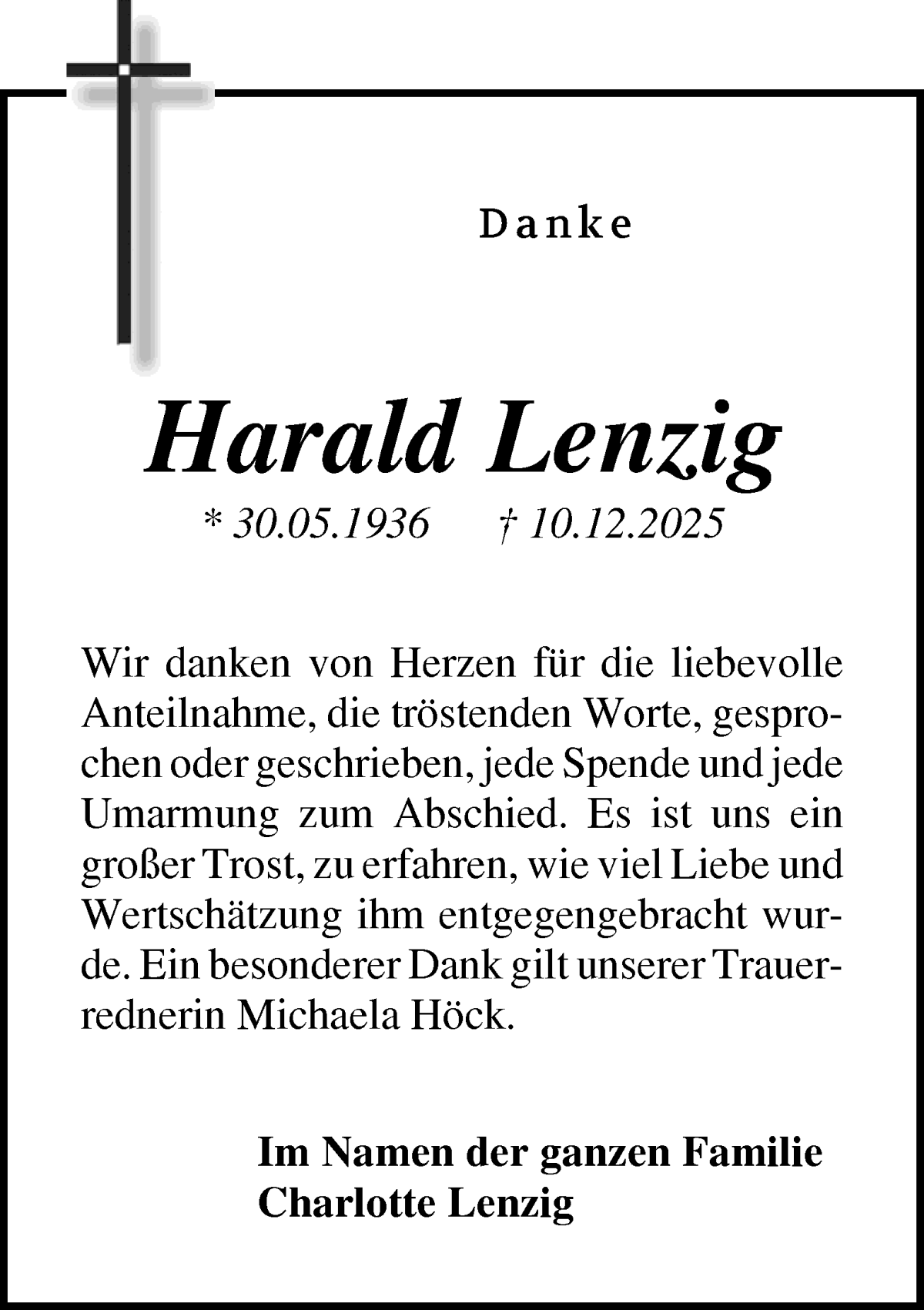 Danke

Harald Lenzig

* 30.05.1936 † 10.12.2025

Wir danken von Herzen für die liebevolle Anteilnahme, die tröstenden Worte, gesprochen oder geschrieben, jede Spende und jede Umarmung zum Abschied. Es ist uns ein großer Trost, zu erfahren, wie viel Liebe und Wertschätzung ihm entgegengebracht wurde. Ein besonderer Dank gilt unserer Trauerrednerin Michaela Höck.

Im Namen der ganzen Familie
Charlotte Lenzig